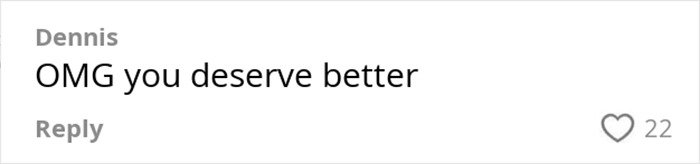 Dennis
OMG you deserve better
Reply
22